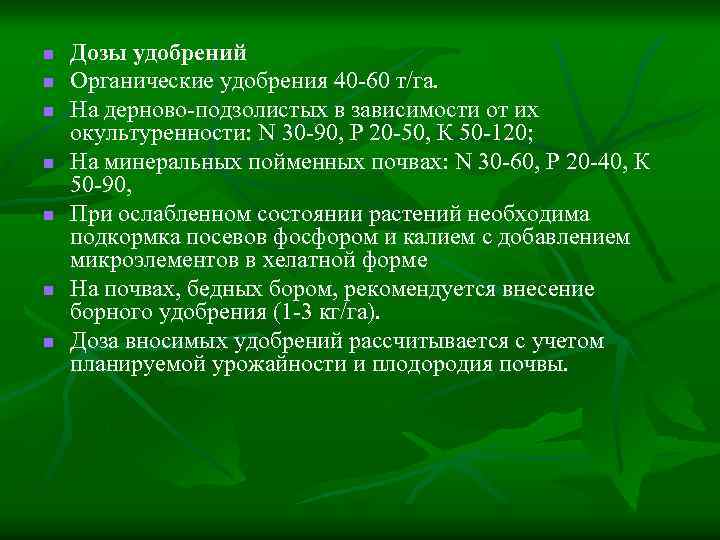 - Дозы удобрений
- Органические удобрения 40-60 т/га.
- На дерново-подзолистых в зависимости от их окультуренности: N 30-90, P 20-50, K 50-120;
- На минеральных пойменных почвах: N 30-60, P 20-40, K 50-90,
- При ослабленном состоянии растений необходима подкормка посевов фосфором и калием с добавлением микроэлементов в хелатной форме
- На почвах, бедных бором, рекомендуется внесение борного удобрения (1-3 кг/га).
- Доза вносимых удобрений рассчитывается с учетом планируемой урожайности и плодородия почвы.